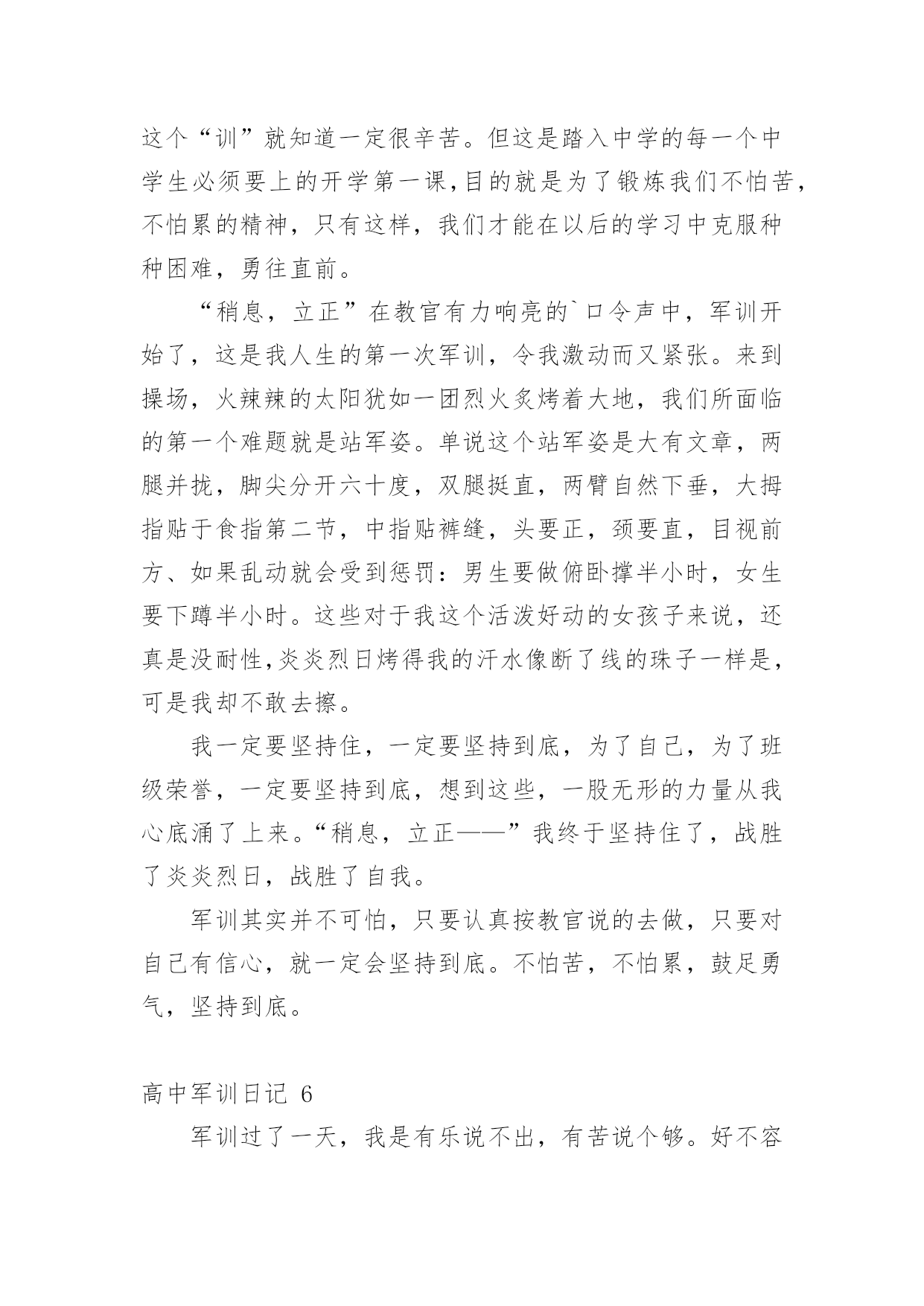 这个“训”就知道一定很辛苦。但这是踏入中学的每一个中学生必须要上的开学第一课,目的就是为了锻炼我们不怕苦,不怕累的精神，只有这样，我们才能在以后的学习中克服种种困难，勇往直前。

“稍息，立正”在教官有力响亮的`口令声中，军训开始了，这是我人生的第一次军训，令我激动而又紧张。来到操场，火辣辣的太阳犹如一团烈火炙烤着大地，我们所面临的第一个难题就是站军姿。单说这个站军姿是大有文章，两腿并拢，脚尖分开六十度，双腿挺直，两臂自然下垂，大拇指贴于食指第二节，中指贴裤缝，头要正，颈要直，目视前方、如果乱动就会受到惩罚：男生要做俯卧撑半小时，女生要下蹲半小时。这些对于我这个活泼好动的女孩子来说，还真是没耐性,炎炎烈日烤得我的汗水像断了线的珠子一样是,可是我却不敢去擦。

我一定要坚持住，一定要坚持到底，为了自己，为了班级荣誉，一定要坚持到底，想到这些，一股无形的力量从我心底涌了上来。“稍息，立正——”我终于坚持住了，战胜了炎炎烈日，战胜了自我。

军训其实并不可怕，只要认真按教官说的去做，只要对自己有信心，就一定会坚持到底。不怕苦，不怕累，鼓足勇气，坚持到底。

高中军训日记 6

军训过了一天，我是有乐说不出，有苦说个够。好不容